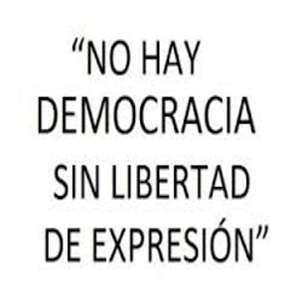 “NO HAY DEMOCRACIA SIN LIBERTAD DE EXPRESIÓN”